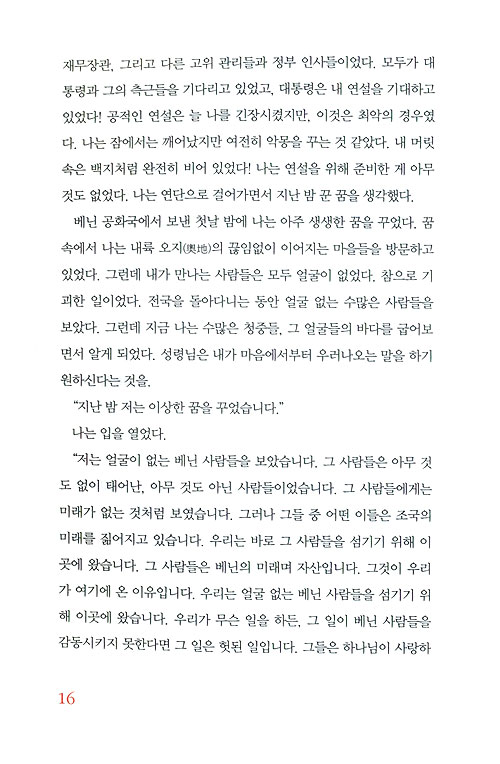 재무장관, 그리고 다른 고위 관리들과 정부 인사들이었다. 모두가 대통령과 그의 측근들을 기다리고 있었고, 대통령은 내 연설을 기대하고 있었다! 공적인 연설은 늘 나를 긴장시켰지만, 이것은 최악의 경우였다. 나는 잠에서는 깨어났지만 여전히 악몽을 꾸는 것 같았다. 내 머릿속은 백지처럼 완전히 비어 있었다! 나는 연설을 위해 준비한 게 아무것도 없었다. 나는 연단으로 걸어가면서 지난 밤 꾼 꿈을 생각했다.

베닌 공화국에서 보낸 첫날 밤에 나는 아주 생생한 꿈을 꾸었다. 꿈속에서 나는 내륙 오지(奧地)의 끊임없이 이어지는 마을들을 방문하고 있었다. 그런데 내가 만나는 사람들은 모두 얼굴이 없었다. 참으로 기괴한 일이었다. 전국을 돌아다니는 동안 얼굴 없는 수많은 사람들을 보았다. 그런데 지금 나는 수많은 청중들, 그 얼굴들의 바다를 굽어보면서 알게 되었다. 성령님은 내가 마음에서부터 우러나오는 말을 하기 원하신다는 것을.

"지난 밤 저는 이상한 꿈을 꾸었습니다."

나는 입을 열었다.

"저는 얼굴이 없는 베닌 사람들을 보았습니다. 그 사람들은 아무 것도 없이 태어난, 아무 것도 아닌 사람들이었습니다. 그 사람들에게는 미래가 없는 것처럼 보였습니다. 그러나 그들 중 어떤 이들은 조국의 미래를 짊어지고 있습니다. 우리는 바로 그 사람들을 섬기기 위해 이곳에 왔습니다. 그 사람들은 베닌의 미래며 자산입니다. 그것이 우리가 여기에 온 이유입니다. 우리는 얼굴 없는 베닌 사람들을 섬기기 위해 이곳에 왔습니다. 우리가 무슨 일을 하든, 그 일이 베닌 사람들을 감동시키지 못한다면 그 일은 헛된 일입니다. 그들은 하나님이 사랑하

16